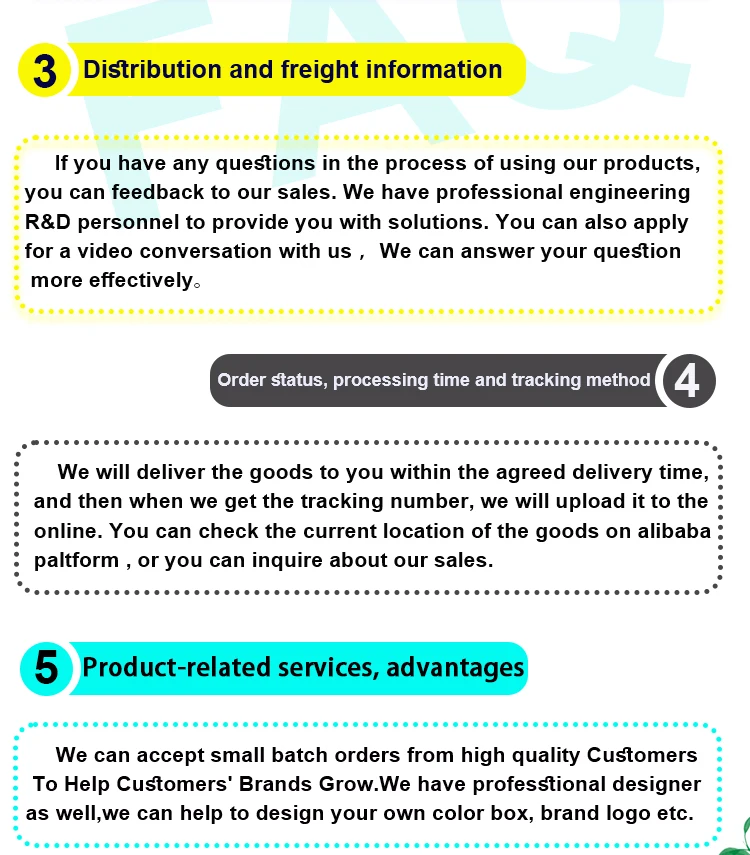 FAQ

3 Distribution and freight information

If you have any questions in the process of using our products, you can feedback to our sales. We have professional engineering R&D personnel to provide you with solutions. You can also apply for a video conversation with us， We can answer your question more effectively。

Order status, processing time and tracking method 4

We will deliver the goods to you within the agreed delivery time, and then when we get the tracking number, we will upload it to the online. You can check the current location of the goods on alibaba paltform , or you can inquire about our sales.

5 Product-related services, advantages

We can accept small batch orders from high quality Customers To Help Customers' Brands Grow.We have professtional designer as well,we can help to design your own color box, brand logo etc.